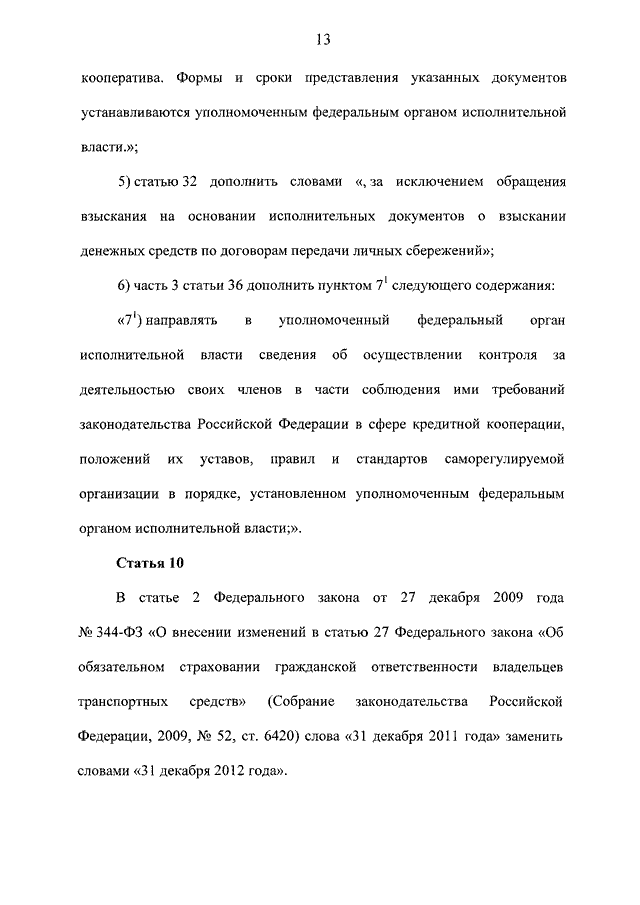 13

кооператива. Формы и сроки представления указанных документов устанавливаются уполномоченным федеральным органом исполнительной власти.»;

5) статью 32 дополнить словами «, за исключением обращения взыскания на основании исполнительных документов о взыскании денежных средств по договорам передачи личных сбережений»;

6) часть 3 статьи 36 дополнить пунктом $7^1$ следующего содержания:

«$7^1$) направлять в уполномоченный федеральный орган исполнительной власти сведения об осуществлении контроля за деятельностью своих членов в части соблюдения ими требований законодательства Российской Федерации в сфере кредитной кооперации, положений их уставов, правил и стандартов саморегулируемой организации в порядке, установленном уполномоченным федеральным органом исполнительной власти;».

Статья 10

В статье 2 Федерального закона от 27 декабря 2009 года № 344-ФЗ «О внесении изменений в статью 27 Федерального закона «Об обязательном страховании гражданской ответственности владельцев транспортных средств» (Собрание законодательства Российской Федерации, 2009, № 52, ст. 6420) слова «31 декабря 2011 года» заменить словами «31 декабря 2012 года».